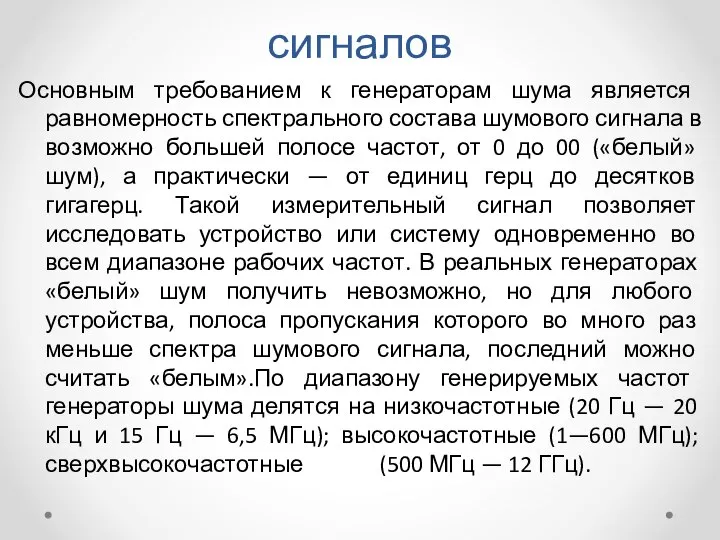 сигналов

Основным требованием к генераторам шума является равномерность спектрального состава шумового сигнала в возможно большей полосе частот, от 0 до 00 («белый» шум), а практически — от единиц герц до десятков гигагерц. Такой измерительный сигнал позволяет исследовать устройство или систему одновременно во всем диапазоне рабочих частот. В реальных генераторах «белый» шум получить невозможно, но для любого устройства, полоса пропускания которого во много раз меньше спектра шумового сигнала, последний можно считать «белым».По диапазону генерируемых частот генераторы шума делятся на низкочастотные (20 Гц — 20 кГц и 15 Гц — 6,5 МГц); высокочастотные (1—600 МГц); сверхвысокочастотные (500 МГц — 12 ГГц).